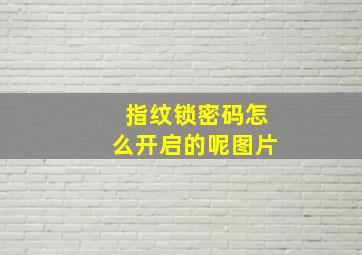 指纹锁密码怎么开启的呢图片